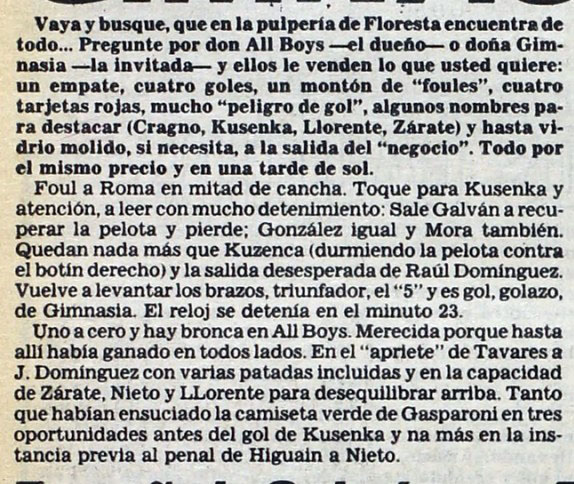 Vaya y busque, que en la pulpería de Floresta encuentra de todo... Pregunte por don All Boys —el dueño— o doña Gimnasia —la invitada— y ellos le venden lo que usted quiere: un empate, cuatro goles, un montón de "foules", cuatro tarjetas rojas, mucho "peligro de gol", algunos nombres para destacar (Cragno, Kusenka, Llorente, Zárate) y hasta vidrio molido, si necesita, a la salida del "negocio". Todo por el mismo precio y en una tarde de sol.

Foul a Roma en mitad de cancha. Toque para Kusenka y atención, a leer con mucho detenimiento: Sale Galván a recuperar la pelota y pierde; González igual y Mora también. Quedan nada más que Kuzenca (durmiendo la pelota contra el botín derecho) y la salida desesperada de Raúl Domínguez. Vuelve a levantar los brazos, triunfador, el "5" y es gol, golazo, de Gimnasia. El reloj se detenía en el minuto 23.

Uno a cero y hay bronca en All Boys. Merecida porque hasta allí había ganado en todos lados. En el "apriete" de Tavares a J. Domínguez con varias patadas incluidas y en la capacidad de Zárate, Nieto y LLorente para desequilibrar arriba. Tanto que habían ensuciado la camiseta verde de Gasparoni en tres oportunidades antes del gol de Kusenka y na más en la instancia previa al penal de Higuain a Nieto.